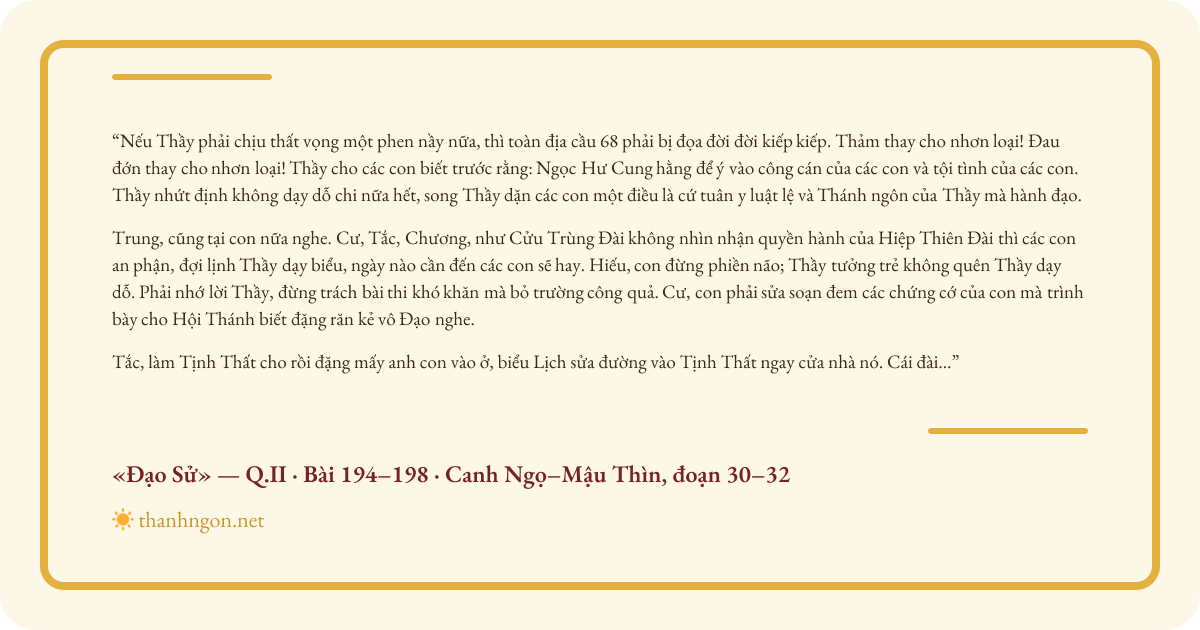 “Nếu Thầy phải chịu thất vọng một phen nầy nữa, thì toàn địa cầu 68 phải bị đọa đời đời kiếp kiếp. Thảm thay cho nhơn loại! Đau đớn thay cho nhơn loại! Thầy cho các con biết trước rằng: Ngọc Hư Cung hằng để ý vào công cán của các con và tội tình của các con. Thầy nhứt định không dạy dỗ chi nữa hết, song Thầy dặn các con một điều là cứ tuân y luật lệ và Thánh ngôn của Thầy mà hành đạo.

Trung, cũng tại con nữa nghe. Cư, Tắc, Chương, như Cửu Trùng Đài không nhìn nhận quyền hành của Hiệp Thiên Đài thì các con an phận, đợi lịnh Thầy dạy biểu, ngày nào cần đến các con sẽ hay. Hiếu, con đừng phiền não; Thầy tưởng trẻ không quên Thầy dạy dỗ. Phải nhớ lời Thầy, đừng trách bài thi khó khăn mà bỏ trường công quả. Cư, con phải sửa soạn đem các chứng cớ của con mà trình bày cho Hội Thánh biết đặng răn kẻ vô Đạo nghe.

Tắc, làm Tịnh Thất cho rồi đặng mấy anh con vào ở, biểu Lịch sửa đường vào Tịnh Thất ngay cửa nhà nó. Cái đài...”

«Đạo Sử» — Q.II · Bài 194–198 · Canh Ngọ–Mậu Thìn, đoạn 30–32

thanhngon.net